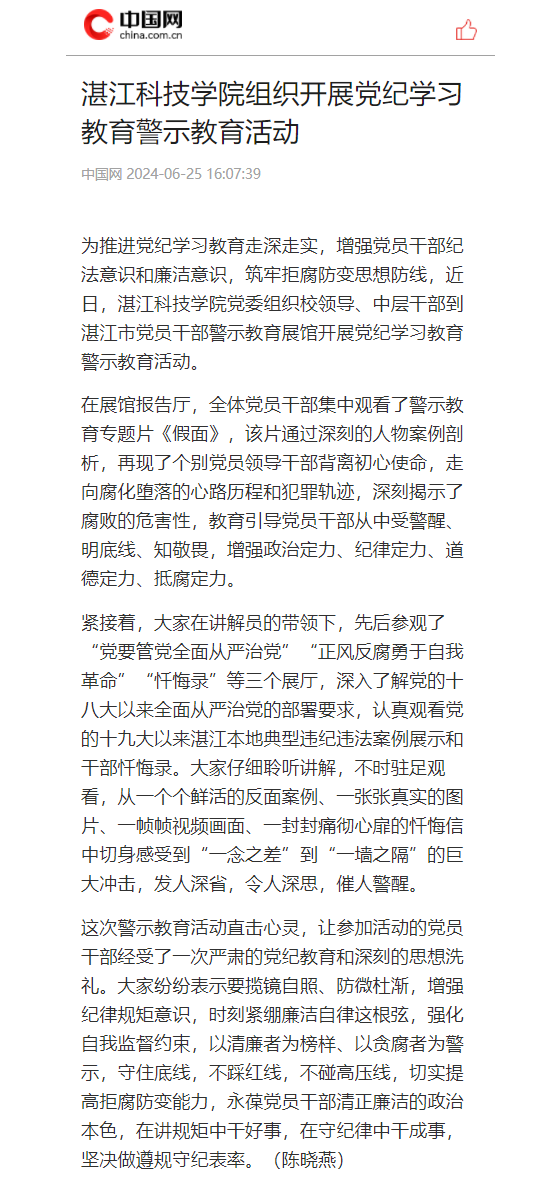 中国网
china.com.cn

湛江科技学院组织开展党纪学习教育警示教育活动

中国网 2024-06-25 16:07:39

为推进党纪学习教育走深走实，增强党员干部纪法意识和廉洁意识，筑牢拒腐防变思想防线，近日，湛江科技学院党委组织校领导、中层干部到湛江市党员干部警示教育展馆开展党纪学习教育警示教育活动。

在展馆报告厅，全体党员干部集中观看了警示教育专题片《假面》，该片通过深刻的人物案例剖析，再现了个别党员领导干部背离初心使命，走向腐化堕落的心路历程和犯罪轨迹，深刻揭示了腐败的危害性，教育引导党员干部从中受警醒、明底线、知敬畏，增强政治定力、纪律定力、道德定力、抵腐定力。

紧接着，大家在讲解员的带领下，先后参观了“党要管党全面从严治党”“正风反腐勇于自我革命”“忏悔录”等三个展厅，深入了解党的十八大以来全面从严治党的部署要求，认真观看党的十九大以来湛江本地典型违纪违法案例展示和干部忏悔录。大家仔细聆听讲解，不时驻足观看，从一个个鲜活的反面案例、一张张真实的图片、一帧帧视频画面、一封封痛彻心扉的忏悔信中切身感受到“一念之差”到“一墙之隔”的巨大冲击，发人深省，令人深思，催人警醒。

这次警示教育活动直击心灵，让参加活动的党员干部经受了一次严肃的党纪教育和深刻的思想洗礼。大家纷纷表示要揽镜自照、防微杜渐，增强纪律规矩意识，时刻紧绷廉洁自律这根弦，强化自我监督约束，以清廉者为榜样、以贪腐者为警示，守住底线，不踩红线，不碰高压线，切实提高拒腐防变能力，永葆党员干部清正廉洁的政治本色，在讲规矩中干好事，在守纪律中干成事，坚决做遵规守纪表率。（陈晓燕）